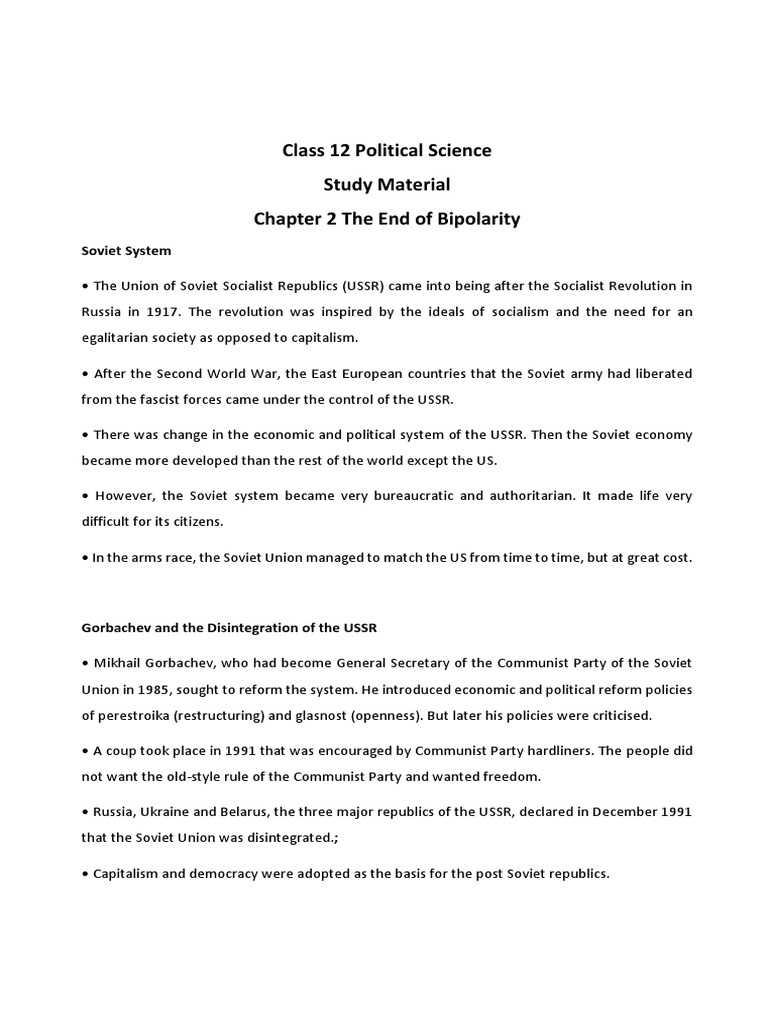 Class 12 Political Science

Study Material

Chapter 2 The End of Bipolarity

Soviet System

• The Union of Soviet Socialist Republics (USSR) came into being after the Socialist Revolution in Russia in 1917. The revolution was inspired by the ideals of socialism and the need for an egalitarian society as opposed to capitalism.

• After the Second World War, the East European countries that the Soviet army had liberated from the fascist forces came under the control of the USSR.

• There was change in the economic and political system of the USSR. Then the Soviet economy became more developed than the rest of the world except the US.

• However, the Soviet system became very bureaucratic and authoritarian. It made life very difficult for its citizens.

• In the arms race, the Soviet Union managed to match the US from time to time, but at great cost.

Gorbachev and the Disintegration of the USSR

• Mikhail Gorbachev, who had become General Secretary of the Communist Party of the Soviet Union in 1985, sought to reform the system. He introduced economic and political reform policies of perestroika (restructuring) and glasnost (openness). But later his policies were criticised.

• A coup took place in 1991 that was encouraged by Communist Party hardliners. The people did not want the old-style rule of the Communist Party and wanted freedom.

• Russia, Ukraine and Belarus, the three major republics of the USSR, declared in December 1991 that the Soviet Union was disintegrated.;

• Capitalism and democracy were adopted as the basis for the post Soviet republics.